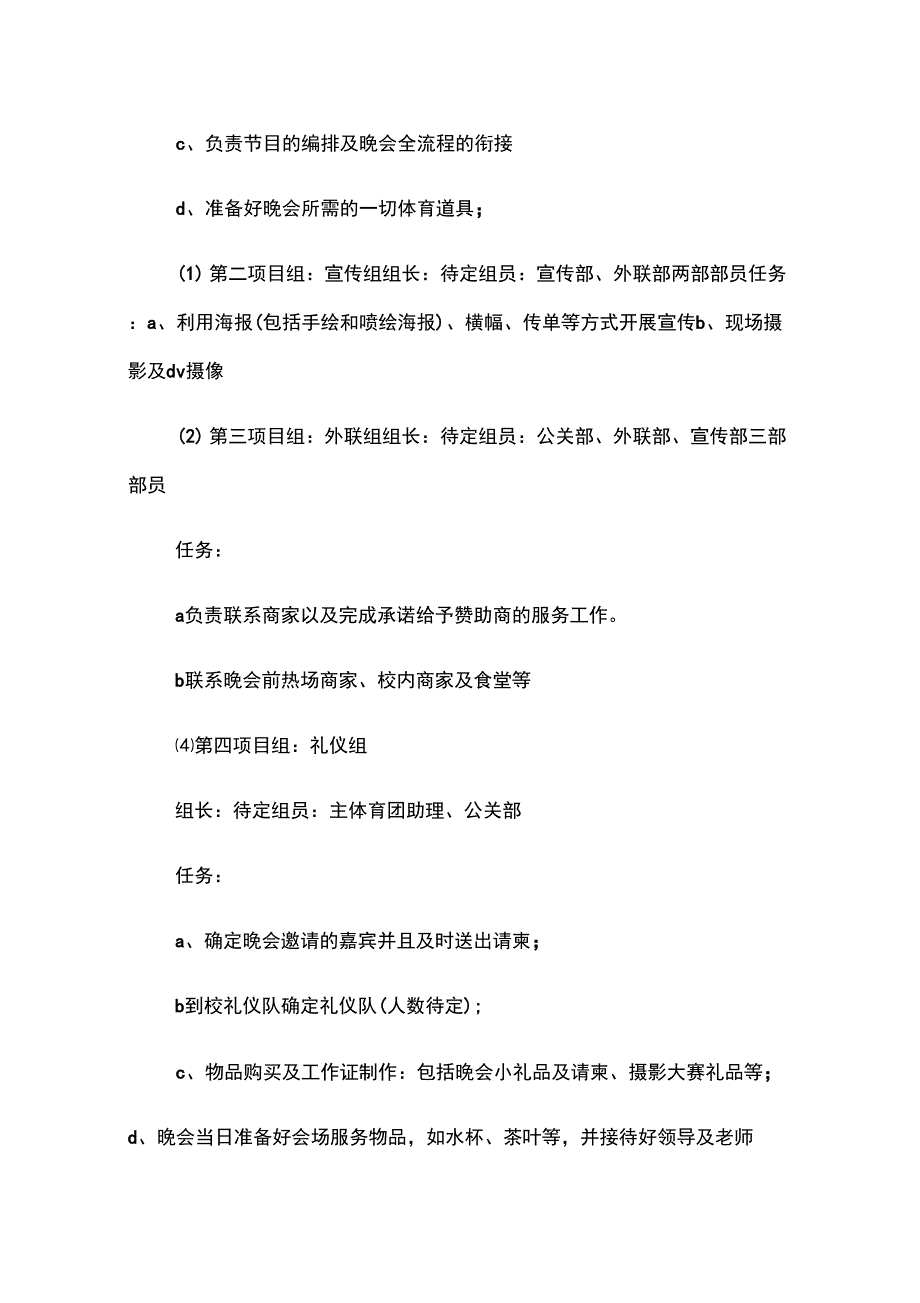 c、负责节目的编排及晚会全流程的衔接

d、准备好晚会所需的一切体育道具；

(1) 第二项目组：宣传组组长：待定组员：宣传部、外联部两部部员任务：a、利用海报(包括手绘和喷绘海报)、横幅、传单等方式开展宣传b、现场摄影及dv摄像

(2) 第三项目组：外联组组长：待定组员：公关部、外联部、宣传部三部部员

任务：

a负责联系商家以及完成承诺给予赞助商的服务工作。

b联系晚会前热场商家、校内商家及食堂等

⑷第四项目组：礼仪组

组长：待定组员：主体育团助理、公关部

任务：

a、确定晚会邀请的嘉宾并且及时送出请柬；

b到校礼仪队确定礼仪队(人数待定)；

c、物品购买及工作证制作：包括晚会小礼品及请柬、摄影大赛礼品等；

d、晚会当日准备好会场服务物品，如水杯、茶叶等，并接待好领导及老师